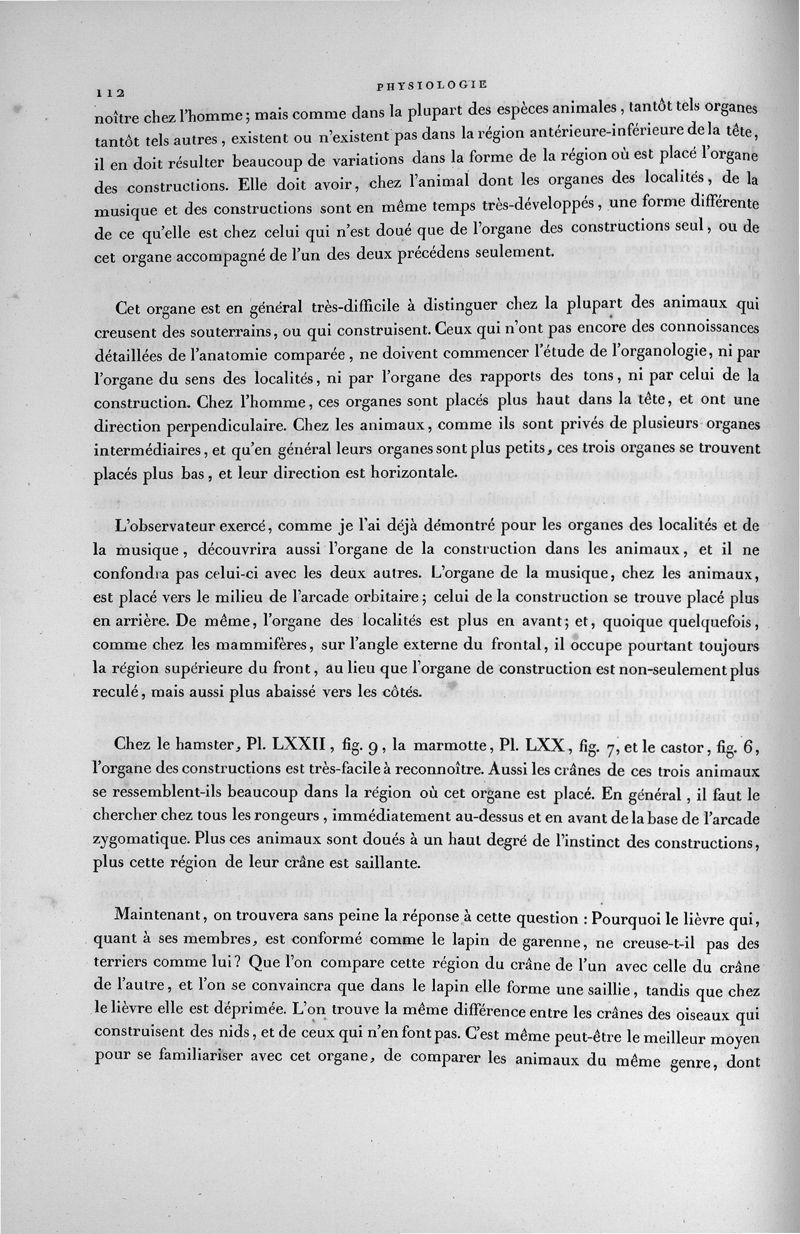 112 PHYSIOLOGIE

noître chez l'homme; mais comme dans la plupart des espèces animales, tantôt tels organes tantôt tels autres, existent ou n'existent pas dans la région antérieure-inférieure de la tête, il en doit résulter beaucoup de variations dans la forme de la région où est placé l'organe des constructions. Elle doit avoir, chez l'animal dont les organes des localités, de la musique et des constructions sont en même temps très-développés, une forme différente de ce qu'elle est chez celui qui n'est doué que de l'organe des constructions seul, ou de cet organe accompagné de l'un des deux précédens seulement.

Cet organe est en général très-difficile à distinguer chez la plupart des animaux qui creusent des souterrains, ou qui construisent. Ceux qui n'ont pas encore des connoissances détaillées de l'anatomie comparée, ne doivent commencer l'étude de l'organologie, ni par l'organe du sens des localités, ni par l'organe des rapports des tons, ni par celui de la construction. Chez l'homme, ces organes sont placés plus haut dans la tête, et ont une direction perpendiculaire. Chez les animaux, comme ils sont privés de plusieurs organes intermédiaires, et qu'en général leurs organes sont plus petits, ces trois organes se trouvent placés plus bas, et leur direction est horizontale.

L'observateur exercé, comme je l'ai déjà démontré pour les organes des localités et de la musique, découvrira aussi l'organe de la construction dans les animaux, et il ne confondra pas celui-ci avec les deux autres. L'organe de la musique, chez les animaux, est placé vers le milieu de l'arcade orbitaire; celui de la construction se trouve placé plus en arrière. De même, l'organe des localités est plus en avant; et, quoique quelquefois, comme chez les mammifères, sur l'angle externe du frontal, il occupe pourtant toujours la région supérieure du front, au lieu que l'organe de construction est non-seulement plus reculé, mais aussi plus abaissé vers les côtés.

Chez le hamster, Pl. LXXII, fig. 9, la marmotte, Pl. LXX, fig. 7, et le castor, fig. 6, l'organe des constructions est très-facile à reconnoître. Aussi les crânes de ces trois animaux se ressemblent-ils beaucoup dans la région où cet organe est placé. En général, il faut le chercher chez tous les rongeurs, immédiatement au-dessus et en avant de la base de l'arcade zygomatique. Plus ces animaux sont doués à un haut degré de l'instinct des constructions, plus cette région de leur crâne est saillante.

Maintenant, on trouvera sans peine la réponse à cette question : Pourquoi le lièvre qui, quant à ses membres, est conformé comme le lapin de garenne, ne creuse-t-il pas des terriers comme lui? Que l'on compare cette région du crâne de l'un avec celle du crâne de l'autre, et l'on se convaincra que dans le lapin elle forme une saillie, tandis que chez le lièvre elle est déprimée. L'on trouve la même différence entre les crânes des oiseaux qui construisent des nids, et de ceux qui n'en font pas. C'est même peut-être le meilleur moyen pour se familiariser avec cet organe, de comparer les animaux du même genre, dont